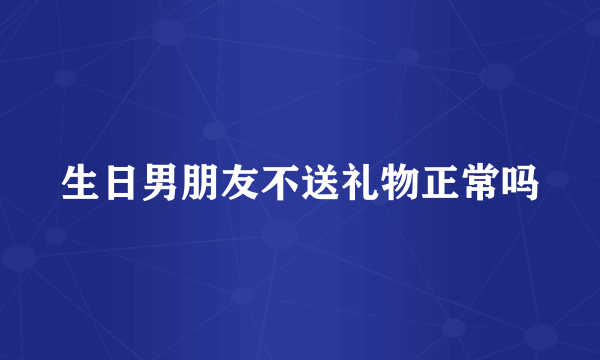 生日男朋友不送礼物正常吗